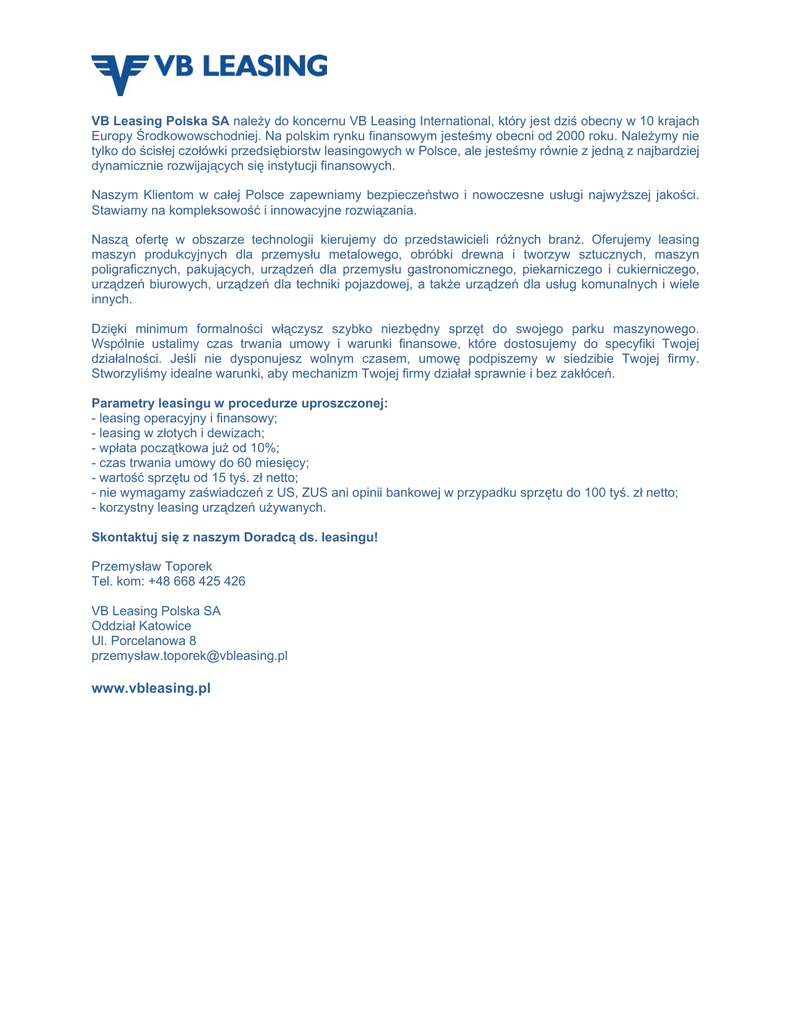 VB LEASING

VB Leasing Polska SA należy do koncernu VB Leasing International, który jest dziś obecny w 10 krajach Europy Środkowowschodniej. Na polskim rynku finansowym jesteśmy obecni od 2000 roku. Należymy nie tylko do ścisłej czołówki przedsiębiorstw leasingowych w Polsce, ale jesteśmy równie z jedną z najbardziej dynamicznie rozwijających się instytucji finansowych.

Naszym Klientom w całej Polsce zapewniamy bezpieczeństwo i nowoczesne usługi najwyższej jakości. Stawiamy na kompleksowość i innowacyjne rozwiązania.

Naszą ofertę w obszarze technologii kierujemy do przedstawicieli różnych branż. Oferujemy leasing maszyn produkcyjnych dla przemysłu metalowego, obróbki drewna i tworzyw sztucznych, maszyn poligraficznych, pakujących, urządzeń dla przemysłu gastronomicznego, piekarniczego i cukierniczego, urządzeń biurowych, urządzeń dla techniki pojazdowej, a także urządzeń dla usług komunalnych i wiele innych.

Dzięki minimum formalności włączysz szybko niezbędny sprzęt do swojego parku maszynowego. Wspólnie ustalimy czas trwania umowy i warunki finansowe, które dostosujemy do specyfiki Twojej działalności. Jeśli nie dysponujesz wolnym czasem, umowę podpiszemy w siedzibie Twojej firmy. Stworzyliśmy idealne warunki, aby mechanizm Twojej firmy działał sprawnie i bez zakłóceń.

Parametry leasingu w procedurze uproszczonej:
- leasing operacyjny i finansowy;
- leasing w złotych i dewizach;
- wpłata początkowa już od 10%;
- czas trwania umowy do 60 miesięcy;
- wartość sprzętu od 15 tyś. zł netto;
- nie wymagamy zaświadczeń z US, ZUS ani opinii bankowej w przypadku sprzętu do 100 tyś. zł netto;
- korzystny leasing urządzeń używanych.

Skontaktuj się z naszym Doradcą ds. leasingu!

Przemysław Toporek
Tel. kom: +48 668 425 426

VB Leasing Polska SA
Oddział Katowice
Ul. Porcelanowa 8
przemysław.toporek@vbleasing.pl

www.vbleasing.pl